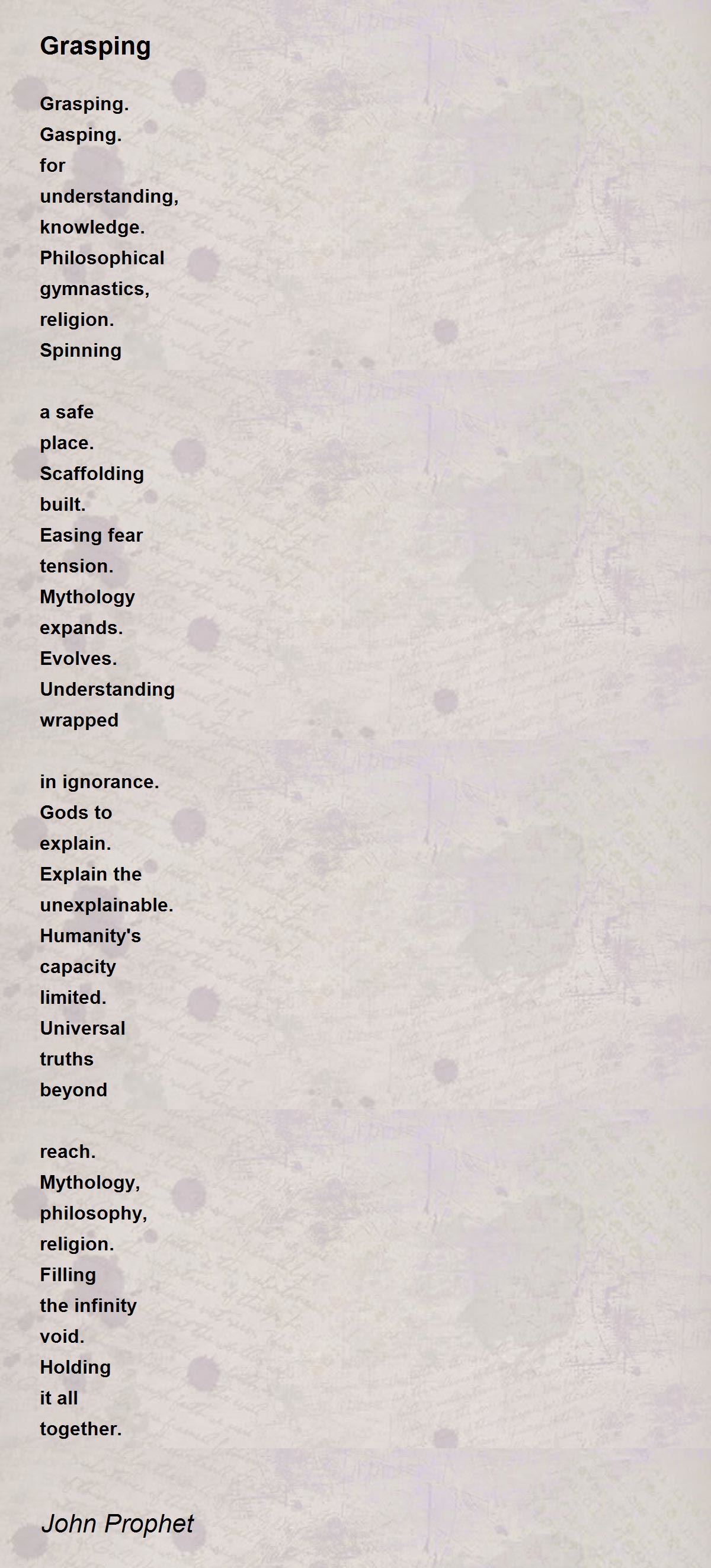 Grasping

Grasping.
Gasping.
for
understanding,
knowledge.
Philosophical
gymnastics,
religion.
Spinning

a safe
place.
Scaffolding
built.
Easing fear
tension.
Mythology
expands.
Evolves.
Understanding
wrapped

in ignorance.
Gods to
explain.
Explain the
unexplainable.
Humanity's
capacity
limited.
Universal
truths
beyond

reach.
Mythology,
philosophy,
religion.
Filling
the infinity
void.
Holding
it all
together.

John Prophet